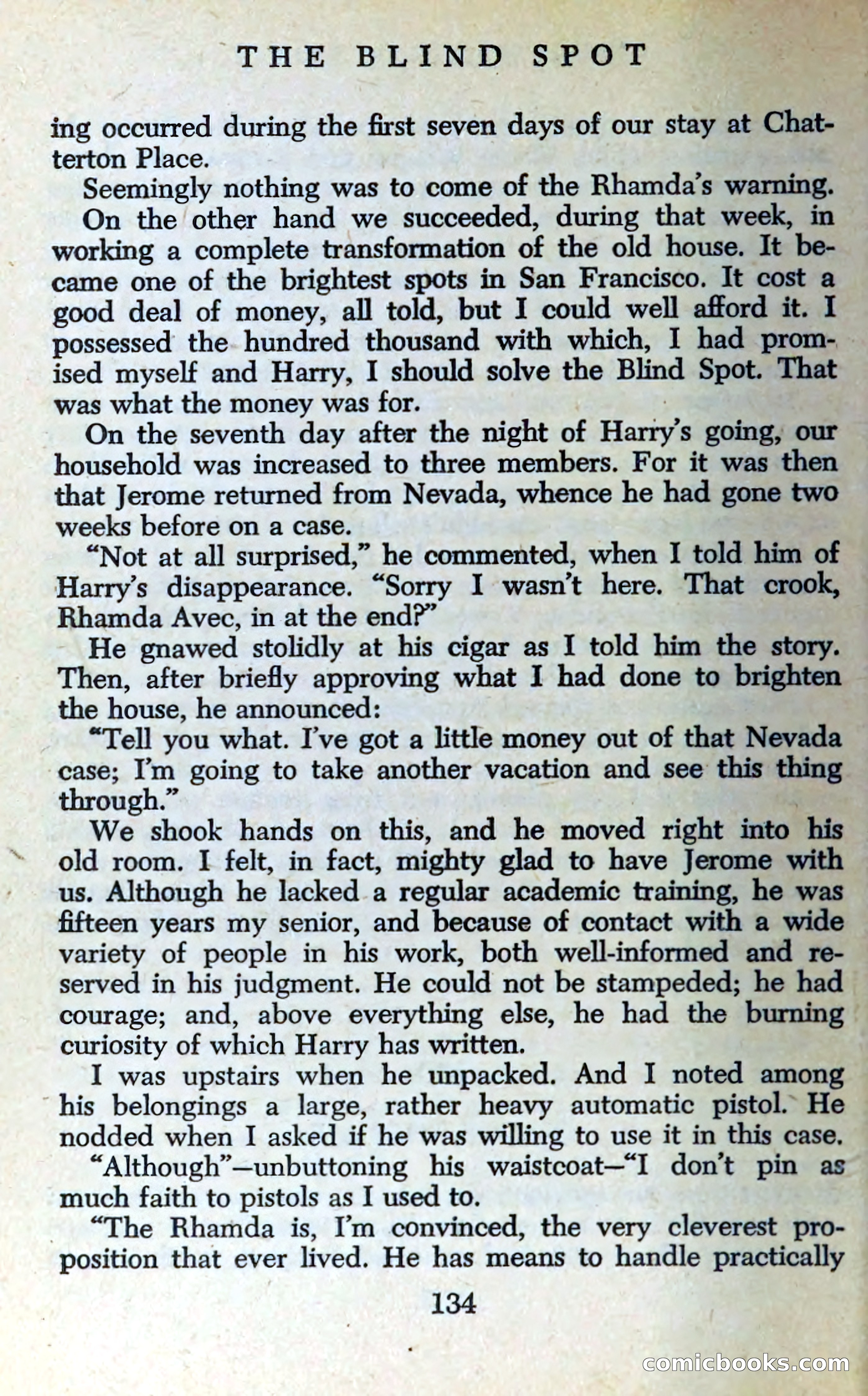 THE BLIND SPOT

ing occurred during the first seven days of our stay at Chatterton Place.

Seemingly nothing was to come of the Rhamda's warning. On the other hand we succeeded, during that week, in working a complete transformation of the old house. It became one of the brightest spots in San Francisco. It cost a good deal of money, all told, but I could well afford it. I possessed the hundred thousand with which, I had promised myself and Harry, I should solve the Blind Spot. That was what the money was for.

On the seventh day after the night of Harry's going, our household was increased to three members. For it was then that Jerome returned from Nevada, whence he had gone two weeks before on a case.

"Not at all surprised," he commented, when I told him of Harry's disappearance. "Sorry I wasn't here. That crook, Rhamda Avec, in at the end?"

He gnawed stolidly at his cigar as I told him the story. Then, after briefly approving what I had done to brighten the house, he announced:

"Tell you what. I've got a little money out of that Nevada case; I'm going to take another vacation and see this thing through."

We shook hands on this, and he moved right into his old room. I felt, in fact, mighty glad to have Jerome with us. Although he lacked a regular academic training, he was fifteen years my senior, and because of contact with a wide variety of people in his work, both well-informed and reserved in his judgment. He could not be stampeded; he had courage; and, above everything else, he had the burning curiosity of which Harry has written.

I was upstairs when he unpacked. And I noted among his belongings a large, rather heavy automatic pistol. He nodded when I asked if he was willing to use it in this case.

"Although"—unbuttoning his waistcoat—"I don't pin as much faith to pistols as I used to.

"The Rhamda is, I'm convinced, the very cleverest proposition that ever lived. He has means to handle practically

134

comicbooks.com